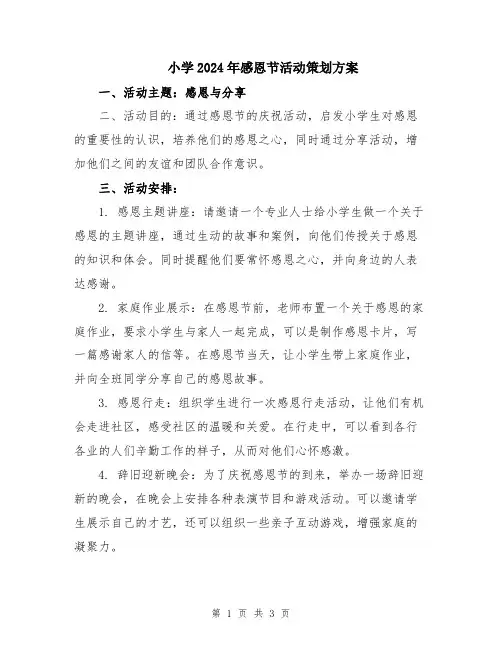 小学2024年感恩节活动策划方案

一、活动主题：感恩与分享

二、活动目的：通过感恩节的庆祝活动，启发小学生对感恩的重要性的认识，培养他们的感恩之心，同时通过分享活动，增加他们之间的友谊和团队合作意识。

三、活动安排：

1. 感恩主题讲座：请邀请一个专业人士给小学生做一个关于感恩的主题讲座，通过生动的故事和案例，向他们传授关于感恩的知识和体会。同时提醒他们要常怀感恩之心，并向身边的人表达感谢。

2. 家庭作业展示：在感恩节前，老师布置一个关于感恩的家庭作业，要求小学生与家人一起完成，可以是制作感恩卡片，写一篇感谢家人的信等。在感恩节当天，让小学生带上家庭作业，并向全班同学分享自己的感恩故事。

3. 感恩行走：组织学生进行一次感恩行走活动，让他们有机会走进社区，感受社区的温暖和关爱。在行走中，可以看到各行各业的人们辛勤工作的样子，从而对他们心怀感激。

4. 辞旧迎新晚会：为了庆祝感恩节的到来，举办一场辞旧迎新的晚会，在晚会上安排各种表演节目和游戏活动。可以邀请学生展示自己的才艺，还可以组织一些亲子互动游戏，增强家庭的凝聚力。

第 1 页 共 3 页